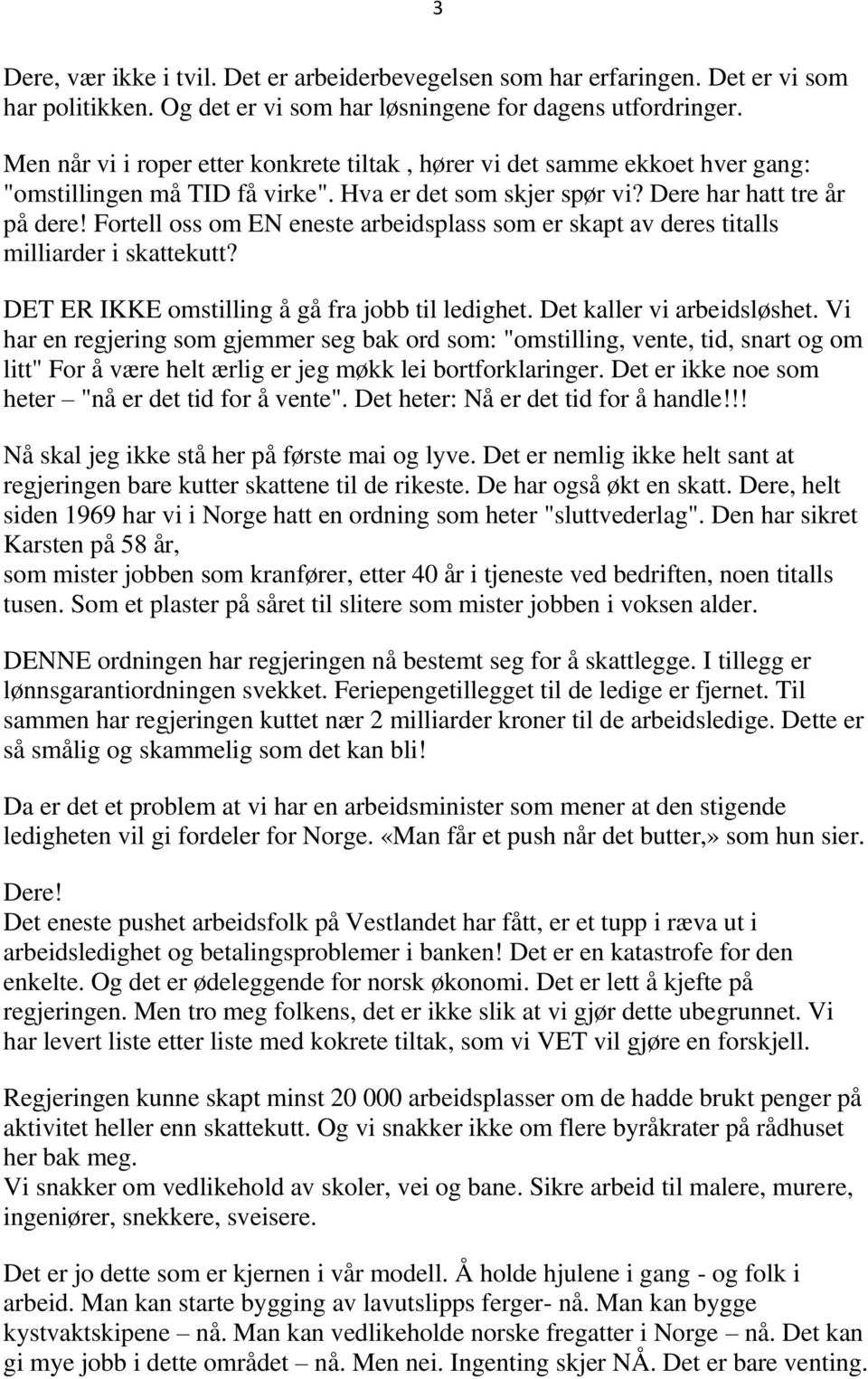 3

Dere, vær ikke i tvil. Det er arbeiderbevegelsen som har erfaringen. Det er vi som har politikken. Og det er vi som har løsningene for dagens utfordringer.

Men når vi i roper etter konkrete tiltak , hører vi det samme ekkoet hver gang: "omstillingen må TID få virke". Hva er det som skjer spør vi? Dere har hatt tre år på dere! Fortell oss om EN eneste arbeidsplass som er skapt av deres titalls milliarder i skattekutt?

DET ER IKKE omstilling å gå fra jobb til ledighet. Det kaller vi arbeidsløshet. Vi har en regjering som gjemmer seg bak ord som: "omstilling, vente, tid, snart og om litt" For å være helt ærlig er jeg møkk lei bortforklaringer. Det er ikke noe som heter – "nå er det tid for å vente". Det heter: Nå er det tid for å handle!!!

Nå skal jeg ikke stå her på første mai og lyve. Det er nemlig ikke helt sant at regjeringen bare kutter skattene til de rikeste. De har også økt en skatt. Dere, helt siden 1969 har vi i Norge hatt en ordning som heter "sluttvederlag". Den har sikret Karsten på 58 år,
som mister jobben som kranfører, etter 40 år i tjeneste ved bedriften, noen titalls tusen. Som et plaster på såret til slitere som mister jobben i voksen alder.

DENNE ordningen har regjeringen nå bestemt seg for å skattlegge. I tillegg er lønnsgarantiordningen svekket. Feriepengetillegget til de ledige er fjernet. Til sammen har regjeringen kuttet nær 2 milliarder kroner til de arbeidsledige. Dette er så smålig og skammelig som det kan bli!

Da er det et problem at vi har en arbeidsminister som mener at den stigende ledigheten vil gi fordeler for Norge. «Man får et push når det butter,» som hun sier.

Dere!
Det eneste pushet arbeidsfolk på Vestlandet har fått, er et tupp i ræva ut i arbeidsledighet og betalingsproblemer i banken! Det er en katastrofe for den enkelte. Og det er ødeleggende for norsk økonomi. Det er lett å kjefte på regjeringen. Men tro meg folkens, det er ikke slik at vi gjør dette ubegrunnet. Vi har levert liste etter liste med kokrete tiltak, som vi VET vil gjøre en forskjell.

Regjeringen kunne skapt minst 20 000 arbeidsplasser om de hadde brukt penger på aktivitet heller enn skattekutt. Og vi snakker ikke om flere byråkrater på rådhuset her bak meg.
Vi snakker om vedlikehold av skoler, vei og bane. Sikre arbeid til malere, murere, ingeniører, snekkere, sveisere.

Det er jo dette som er kjernen i vår modell. Å holde hjulene i gang - og folk i arbeid. Man kan starte bygging av lavutslipps ferger- nå. Man kan bygge kystvaktskipene – nå. Man kan vedlikeholde norske fregatter i Norge – nå. Det kan gi mye jobb i dette området – nå. Men nei. Ingenting skjer NÅ. Det er bare venting.